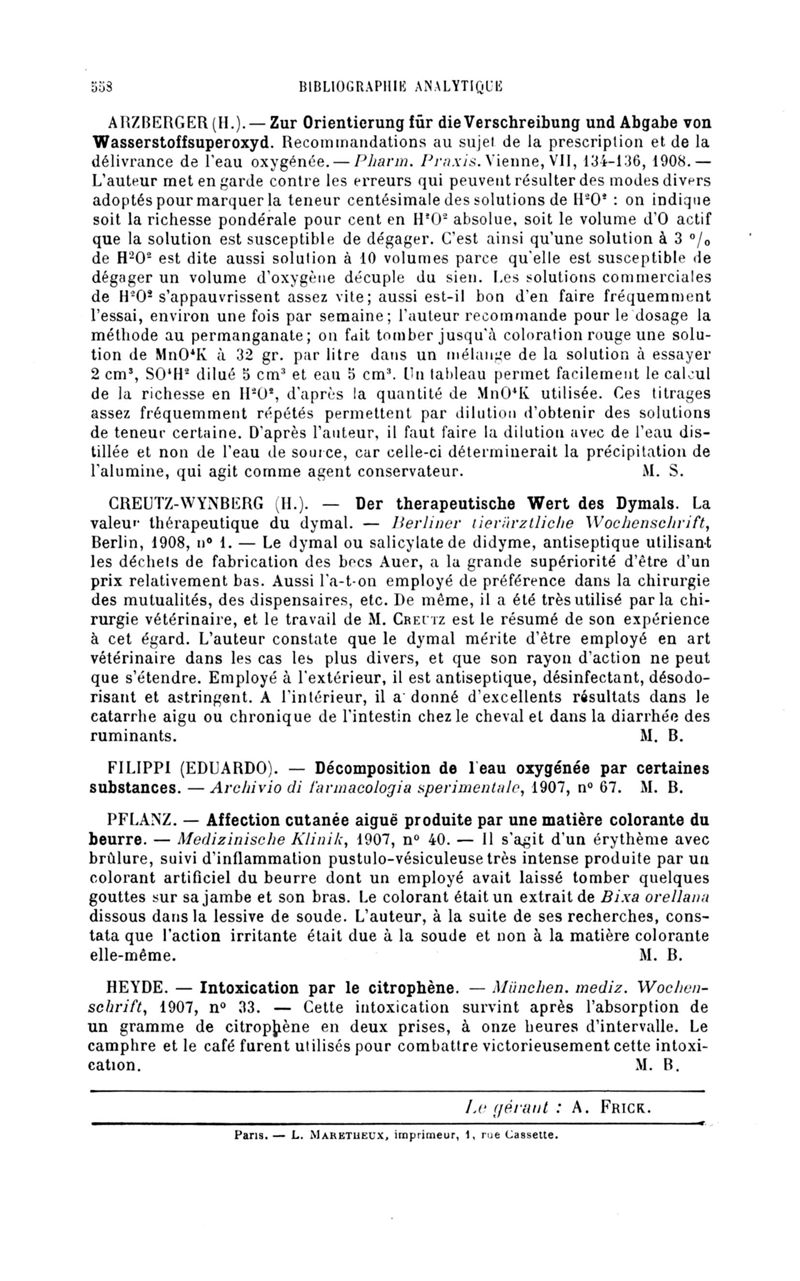 558 BIBLIOGRAPHIE ANALYTIQUE

ARZBERGER (H.). — Zur Orientierung für die Verschreibung und Abgabe von Wasserstoffsuperoxyd. Recommandations au sujet de la prescription et de la délivrance de l'eau oxygénée. — Pharm. Praxis. Vienne, VII, 134-136, 1908. — L'auteur met en garde contre les erreurs qui peuvent résulter des modes divers adoptés pour marquer la teneur centésimale des solutions de $H^2O^2$ : on indique soit la richesse pondérale pour cent en $H^2O^2$ absolue, soit le volume d'O actif que la solution est susceptible de dégager. C'est ainsi qu'une solution à 3 °/₀ de $H^2O^2$ est dite aussi solution à 10 volumes parce qu'elle est susceptible de dégager un volume d'oxygène décuple du sien. Les solutions commerciales de $H^2O^2$ s'appauvrissent assez vite; aussi est-il bon d'en faire fréquemment l'essai, environ une fois par semaine; l'auteur recommande pour le dosage la méthode au permanganate; on fait tomber jusqu'à coloration rouge une solution de $MnO^4K$ à 32 gr. par litre dans un mélange de la solution à essayer 2 cm³, $SO^4H^2$ dilué 5 cm³ et eau 5 cm³. Un tableau permet facilement le calcul de la richesse en $H^2O^2$, d'après la quantité de $MnO^4K$ utilisée. Ces titrages assez fréquemment répétés permettent par dilution d'obtenir des solutions de teneur certaine. D'après l'auteur, il faut faire la dilution avec de l'eau distillée et non de l'eau de source, car celle-ci déterminerait la précipitation de l'alumine, qui agit comme agent conservateur. M. S.

CREUTZ-WYNBERG (H.). — Der therapeutische Wert des Dymals. La valeur thérapeutique du dymal. — Berliner tierärztliche Wochenschrift, Berlin, 1908, n° 1. — Le dymal ou salicylate de didyme, antiseptique utilisant les déchets de fabrication des becs Auer, a la grande supériorité d'être d'un prix relativement bas. Aussi l'a-t-on employé de préférence dans la chirurgie des mutualités, des dispensaires, etc. De même, il a été très utilisé par la chirurgie vétérinaire, et le travail de M. Creutz est le résumé de son expérience à cet égard. L'auteur constate que le dymal mérite d'être employé en art vétérinaire dans les cas les plus divers, et que son rayon d'action ne peut que s'étendre. Employé à l'extérieur, il est antiseptique, désinfectant, désodorisant et astringent. A l'intérieur, il a donné d'excellents résultats dans le catarrhe aigu ou chronique de l'intestin chez le cheval et dans la diarrhée des ruminants. M. B.

FILIPPI (EDUARDO). — Décomposition de l'eau oxygénée par certaines substances. — Archivio di farmacologia sperimentale, 1907, n° 67. M. B.

PFLANZ. — Affection cutanée aiguë produite par une matière colorante du beurre. — Medizinische Klinik, 1907, n° 40. — Il s'agit d'un érythème avec brûlure, suivi d'inflammation pustulo-vésiculeuse très intense produite par un colorant artificiel du beurre dont un employé avait laissé tomber quelques gouttes sur sa jambe et son bras. Le colorant était un extrait de Bixa orellana dissous dans la lessive de soude. L'auteur, à la suite de ses recherches, constata que l'action irritante était due à la soude et non à la matière colorante elle-même. M. B.

HEYDE. — Intoxication par le citrophène. — München. mediz. Wochenschrift, 1907, n° 33. — Cette intoxication survint après l'absorption de un gramme de citrophène en deux prises, à onze heures d'intervalle. Le camphre et le café furent utilisés pour combattre victorieusement cette intoxication. M. B.

Le gérant : A. Frick.

Paris. — L. Maretheux, imprimeur, 1, rue Cassette.